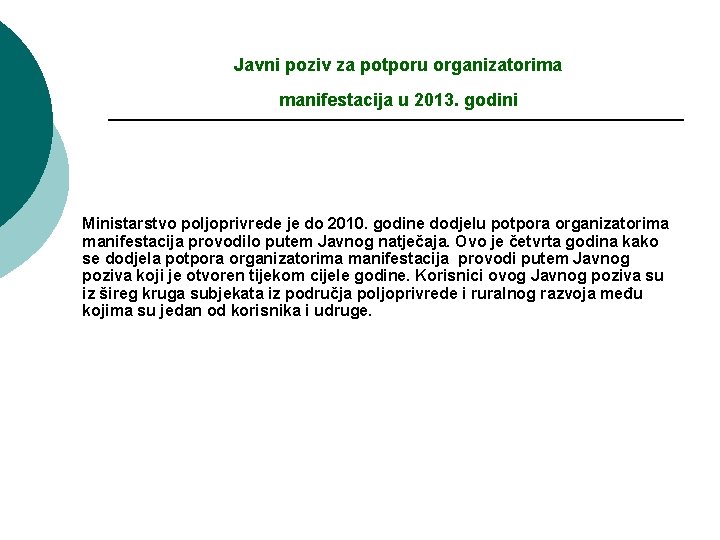 Javni poziv za potporu organizatorima

manifestacija u 2013. godini

Ministarstvo poljoprivrede je do 2010. godine dodjelu potpora organizatorima manifestacija provodilo putem Javnog natječaja. Ovo je četvrta godina kako se dodjela potpora organizatorima manifestacija provodi putem Javnog poziva koji je otvoren tijekom cijele godine. Korisnici ovog Javnog poziva su iz šireg kruga subjekata iz područja poljoprivrede i ruralnog razvoja među kojima su jedan od korisnika i udruge.